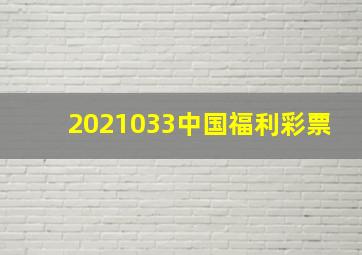 2021033中国福利彩票